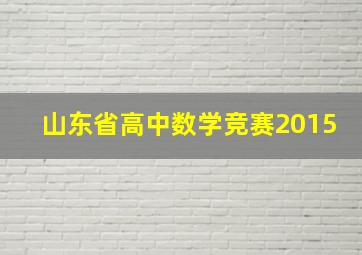 山东省高中数学竞赛2015